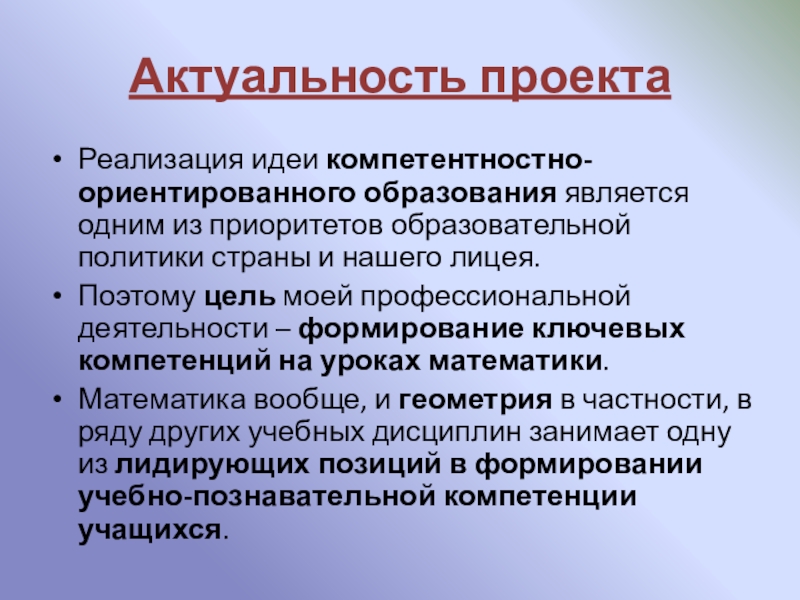 Актуальность проекта

• Реализация идеи компетентностно-ориентированного образования является одним из приоритетов образовательной политики страны и нашего лицея.

• Поэтому цель моей профессиональной деятельности – формирование ключевых компетенций на уроках математики.

• Математика вообще, и геометрия в частности, в ряду других учебных дисциплин занимает одну из лидирующих позиций в формировании учебно-познавательной компетенции учащихся.